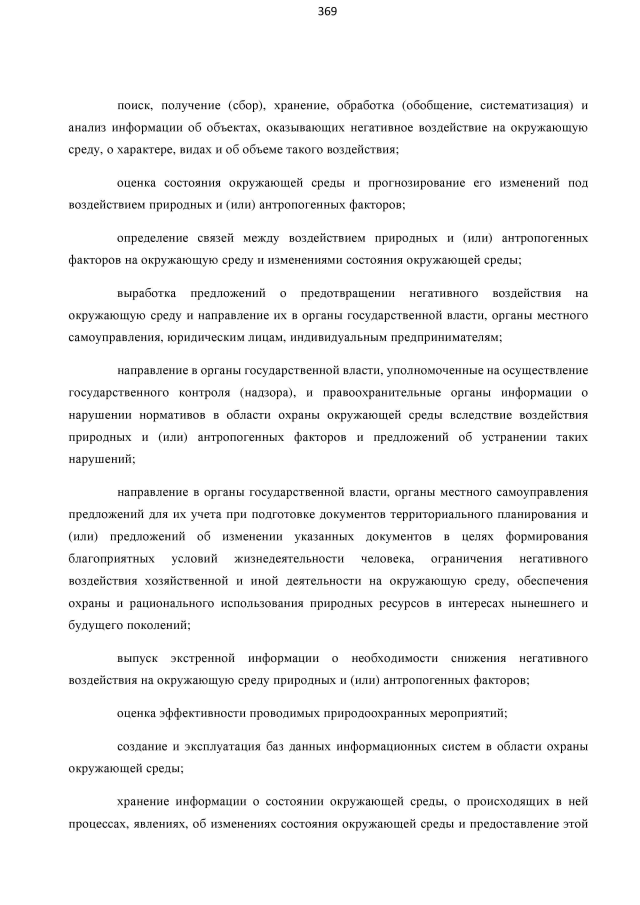 369

поиск, получение (сбор), хранение, обработка (обобщение, систематизация) и анализ информации об объектах, оказывающих негативное воздействие на окружающую среду, о характере, видах и об объеме такого воздействия;

оценка состояния окружающей среды и прогнозирование его изменений под воздействием природных и (или) антропогенных факторов;

определение связей между воздействием природных и (или) антропогенных факторов на окружающую среду и изменениями состояния окружающей среды;

выработка предложений о предотвращении негативного воздействия на окружающую среду и направление их в органы государственной власти, органы местного самоуправления, юридическим лицам, индивидуальным предпринимателям;

направление в органы государственной власти, уполномоченные на осуществление государственного контроля (надзора), и правоохранительные органы информации о нарушении нормативов в области охраны окружающей среды вследствие воздействия природных и (или) антропогенных факторов и предложений об устранении таких нарушений;

направление в органы государственной власти, органы местного самоуправления предложений для их учета при подготовке документов территориального планирования и (или) предложений об изменении указанных документов в целях формирования благоприятных условий жизнедеятельности человека, ограничения негативного воздействия хозяйственной и иной деятельности на окружающую среду, обеспечения охраны и рационального использования природных ресурсов в интересах нынешнего и будущего поколений;

выпуск экстренной информации о необходимости снижения негативного воздействия на окружающую среду природных и (или) антропогенных факторов;

оценка эффективности проводимых природоохранных мероприятий;

создание и эксплуатация баз данных информационных систем в области охраны окружающей среды;

хранение информации о состоянии окружающей среды, о происходящих в ней процессах, явлениях, об изменениях состояния окружающей среды и предоставление этой